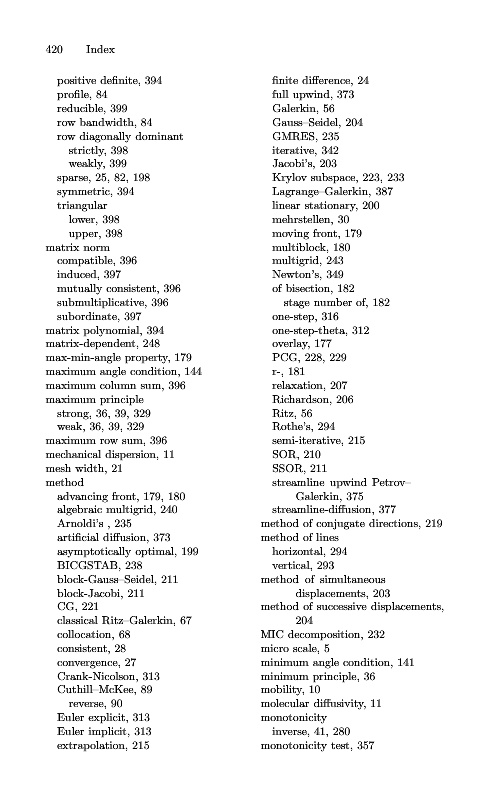 420 Index

positive definite, 394
profile, 84
reducible, 399
row bandwidth, 84
row diagonally dominant
strictly, 398
weakly, 399
sparse, 25, 82, 198
symmetric, 394
triangular
lower, 398
upper, 398
matrix norm
compatible, 396
induced, 397
mutually consistent, 396
submultiplicative, 396
subordinate, 397
matrix polynomial, 394
matrix-dependent, 248
max-min-angle property, 179
maximum angle condition, 144
maximum column sum, 396
maximum principle
strong, 36, 39, 329
weak, 36, 39, 329
maximum row sum, 396
mechanical dispersion, 11
mesh width, 21
method
advancing front, 179, 180
algebraic multigrid, 240
Arnoldi's , 235
artificial diffusion, 373
asymptotically optimal, 199
BICGSTAB, 238
block-Gauss–Seidel, 211
block-Jacobi, 211
CG, 221
classical Ritz–Galerkin, 67
collocation, 68
consistent, 28
convergence, 27
Crank-Nicolson, 313
Cuthill–McKee, 89
reverse, 90
Euler explicit, 313
Euler implicit, 313
extrapolation, 215

finite difference, 24
full upwind, 373
Galerkin, 56
Gauss–Seidel, 204
GMRES, 235
iterative, 342
Jacobi's, 203
Krylov subspace, 223, 233
Lagrange–Galerkin, 387
linear stationary, 200
mehrstellen, 30
moving front, 179
multiblock, 180
multigrid, 243
Newton's, 349
of bisection, 182
stage number of, 182
one-step, 316
one-step-theta, 312
overlay, 177
PCG, 228, 229
r-, 181
relaxation, 207
Richardson, 206
Ritz, 56
Rothe's, 294
semi-iterative, 215
SOR, 210
SSOR, 211
streamline upwind Petrov–Galerkin, 375
streamline-diffusion, 377
method of conjugate directions, 219
method of lines
horizontal, 294
vertical, 293
method of simultaneous displacements, 203
method of successive displacements, 204
MIC decomposition, 232
micro scale, 5
minimum angle condition, 141
minimum principle, 36
mobility, 10
molecular diffusivity, 11
monotonicity
inverse, 41, 280
monotonicity test, 357